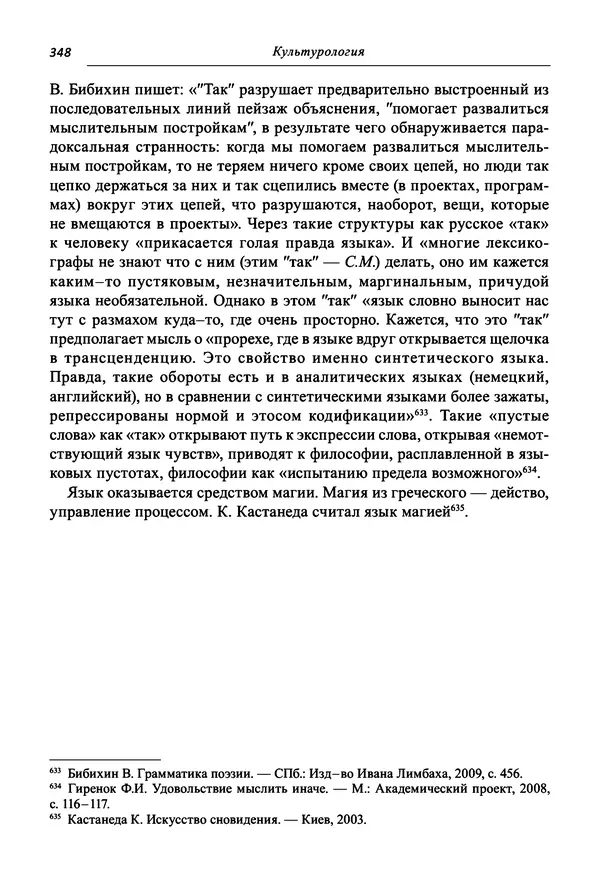 348 Культурология

В. Бибихин пишет: «"Так" разрушает предварительно выстроенный из последовательных линий пейзаж объяснения, "помогает развалиться мыслительным постройкам", в результате чего обнаруживается парадоксальная странность: когда мы помогаем развалиться мыслительным постройкам, то не теряем ничего кроме своих цепей, но люди так цепко держаться за них и так сцепились вместе (в проектах, программах) вокруг этих цепей, что разрушаются, наоборот, вещи, которые не вмещаются в проекты». Через такие структуры как русское «так» к человеку «прикасается голая правда языка». И «многие лексикографы не знают что с ним (этим "так" — С.М.) делать, оно им кажется каким–то пустяковым, незначительным, маргинальным, причудой языка необязательной. Однако в этом "так" «язык словно выносит нас тут с размахом куда–то, где очень просторно. Кажется, что это "так" предполагает мысль о «прорехе, где в языке вдруг открывается щелочка в трансценденцию. Это свойство именно синтетического языка. Правда, такие обороты есть и в аналитических языках (немецкий, английский), но в сравнении с синтетическими языками более зажаты, репрессированы нормой и этосом кодификации»$^{633}$. Такие «пустые слова» как «так» открывают путь к экспрессии слова, открывая «немотствующий язык чувств», приводят к философии, расплавленной в языковых пустотах, философии как «испытанию предела возможного»$^{634}$.

Язык оказывается средством магии. Магия из греческого — действо, управление процессом. К. Кастанеда считал язык магией$^{635}$.

$^{633}$ Бибихин В. Грамматика поэзии. — СПб.: Изд–во Ивана Лимбаха, 2009, с. 456.
$^{634}$ Гиренок Ф.И. Удовольствие мыслить иначе. — М.: Академический проект, 2008, с. 116–117.
$^{635}$ Кастанеда К. Искусство сновидения. — Киев, 2003.